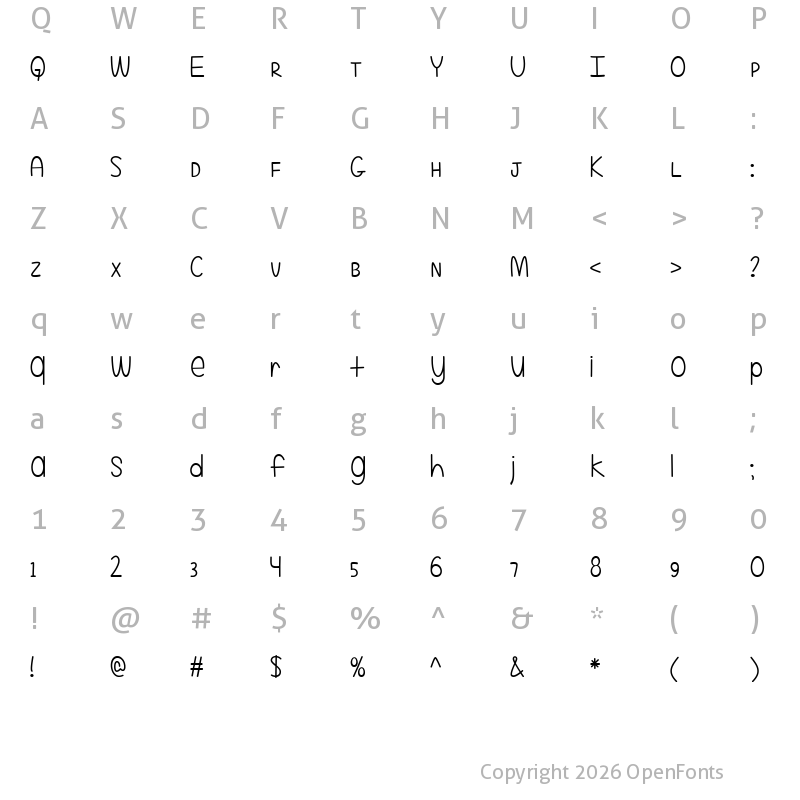 Q W E R T Y U I O P
Q W E R T Y U I O P
A S D F G H J K L :
A S D F G H J K L :
Z X C V B N M < > ?
Z X C V B N M < > ?
q w e r t y u i o p
q w e r t y u i o p
a s d f g h j k l ;
a s d f g h j k l ;
1 2 3 4 5 6 7 8 9 0
1 2 3 4 5 6 7 8 9 0
! @ # $ % ^ & * ( )
! @ # $ % ^ & * ( )

Copyright 2026 OpenFonts